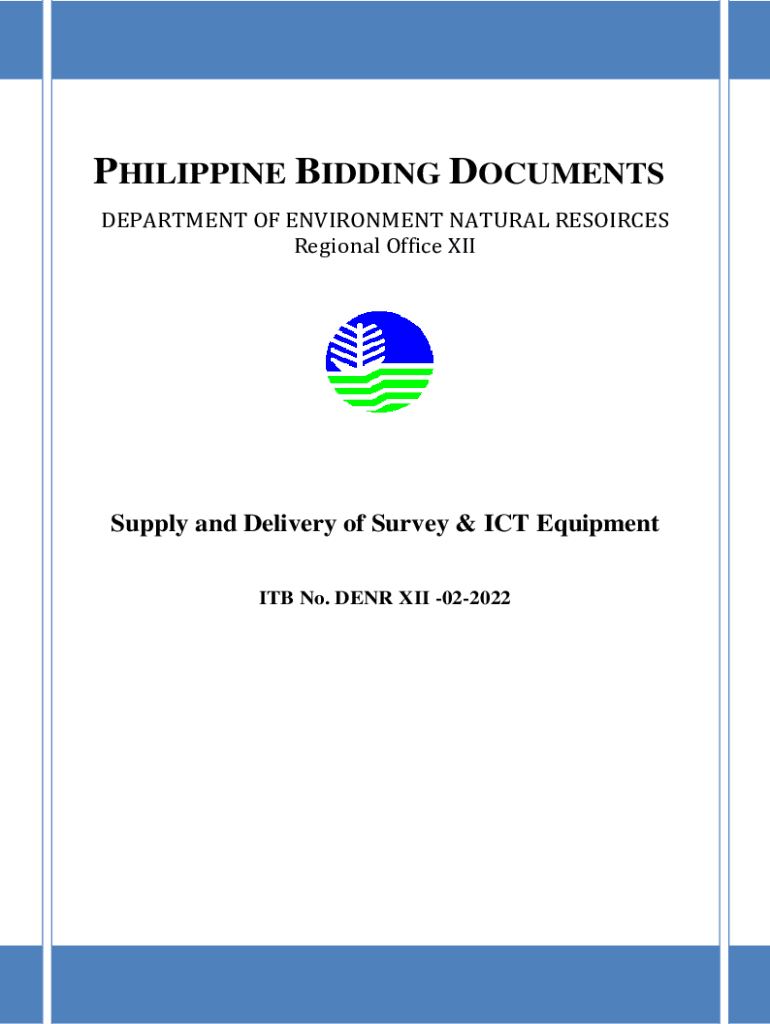 PHILIPPINE BIDDING DOCUMENTS

DEPARTMENT OF ENVIRONMENT NATURAL RESOIRCES
Regional Office XII

Supply and Delivery of Survey & ICT Equipment

ITB No. DENR XII -02-2022